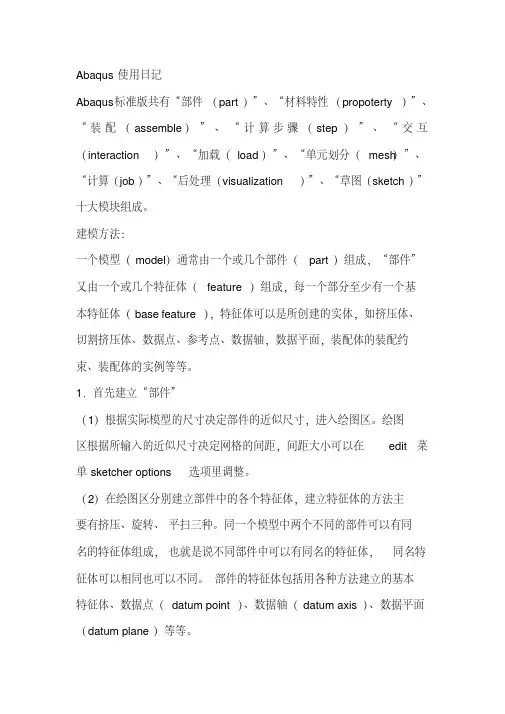 Abaqus 使用日记

Abaqus标准版共有“部件（part）”、“材料特性（propoterty）”、“装配（assemble）”、“计算步骤（step）”、“交互（interaction）”、“加载（load）”、“单元划分（mesh）”、“计算（job）”、“后处理（visualization）”、“草图（sketch）”十大模块组成。

建模方法：

一个模型（model）通常由一个或几个部件（part）组成，“部件”又由一个或几个特征体（feature）组成，每一个部分至少有一个基本特征体（base feature），特征体可以是所创建的实体，如挤压体、切割挤压体、数据点、参考点、数据轴，数据平面，装配体的装配约束、装配体的实例等等。

1. 首先建立“部件”

（1）根据实际模型的尺寸决定部件的近似尺寸，进入绘图区。绘图区根据所输入的近似尺寸决定网格的间距，间距大小可以在 edit 菜单 sketcher options 选项里调整。

（2）在绘图区分别建立部件中的各个特征体，建立特征体的方法主要有挤压、旋转、平扫三种。同一个模型中两个不同的部件可以有同名的特征体组成，也就是说不同部件中可以有同名的特征体，同名特征体可以相同也可以不同。部件的特征体包括用各种方法建立的基本特征体、数据点（datum point）、数据轴（datum axis）、数据平面（datum plane）等等。